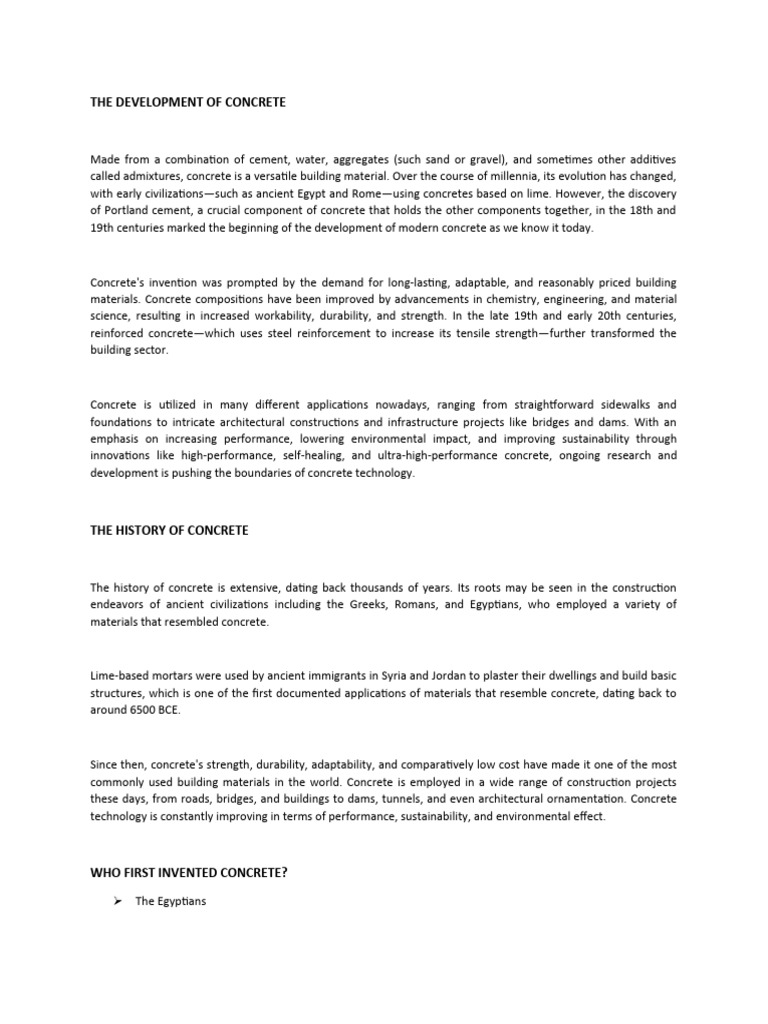 THE DEVELOPMENT OF CONCRETE

Made from a combination of cement, water, aggregates (such sand or gravel), and sometimes other additives called admixtures, concrete is a versatile building material. Over the course of millennia, its evolution has changed, with early civilizations—such as ancient Egypt and Rome—using concretes based on lime. However, the discovery of Portland cement, a crucial component of concrete that holds the other components together, in the 18th and 19th centuries marked the beginning of the development of modern concrete as we know it today.

Concrete's invention was prompted by the demand for long-lasting, adaptable, and reasonably priced building materials. Concrete compositions have been improved by advancements in chemistry, engineering, and material science, resulting in increased workability, durability, and strength. In the late 19th and early 20th centuries, reinforced concrete—which uses steel reinforcement to increase its tensile strength—further transformed the building sector.

Concrete is utilized in many different applications nowadays, ranging from straightforward sidewalks and foundations to intricate architectural constructions and infrastructure projects like bridges and dams. With an emphasis on increasing performance, lowering environmental impact, and improving sustainability through innovations like high-performance, self-healing, and ultra-high-performance concrete, ongoing research and development is pushing the boundaries of concrete technology.

THE HISTORY OF CONCRETE

The history of concrete is extensive, dating back thousands of years. Its roots may be seen in the construction endeavors of ancient civilizations including the Greeks, Romans, and Egyptians, who employed a variety of materials that resembled concrete.

Lime-based mortars were used by ancient immigrants in Syria and Jordan to plaster their dwellings and build basic structures, which is one of the first documented applications of materials that resemble concrete, dating back to around 6500 BCE.

Since then, concrete's strength, durability, adaptability, and comparatively low cost have made it one of the most commonly used building materials in the world. Concrete is employed in a wide range of construction projects these days, from roads, bridges, and buildings to dams, tunnels, and even architectural ornamentation. Concrete technology is constantly improving in terms of performance, sustainability, and environmental effect.

WHO FIRST INVENTED CONCRETE?

➢ The Egyptians